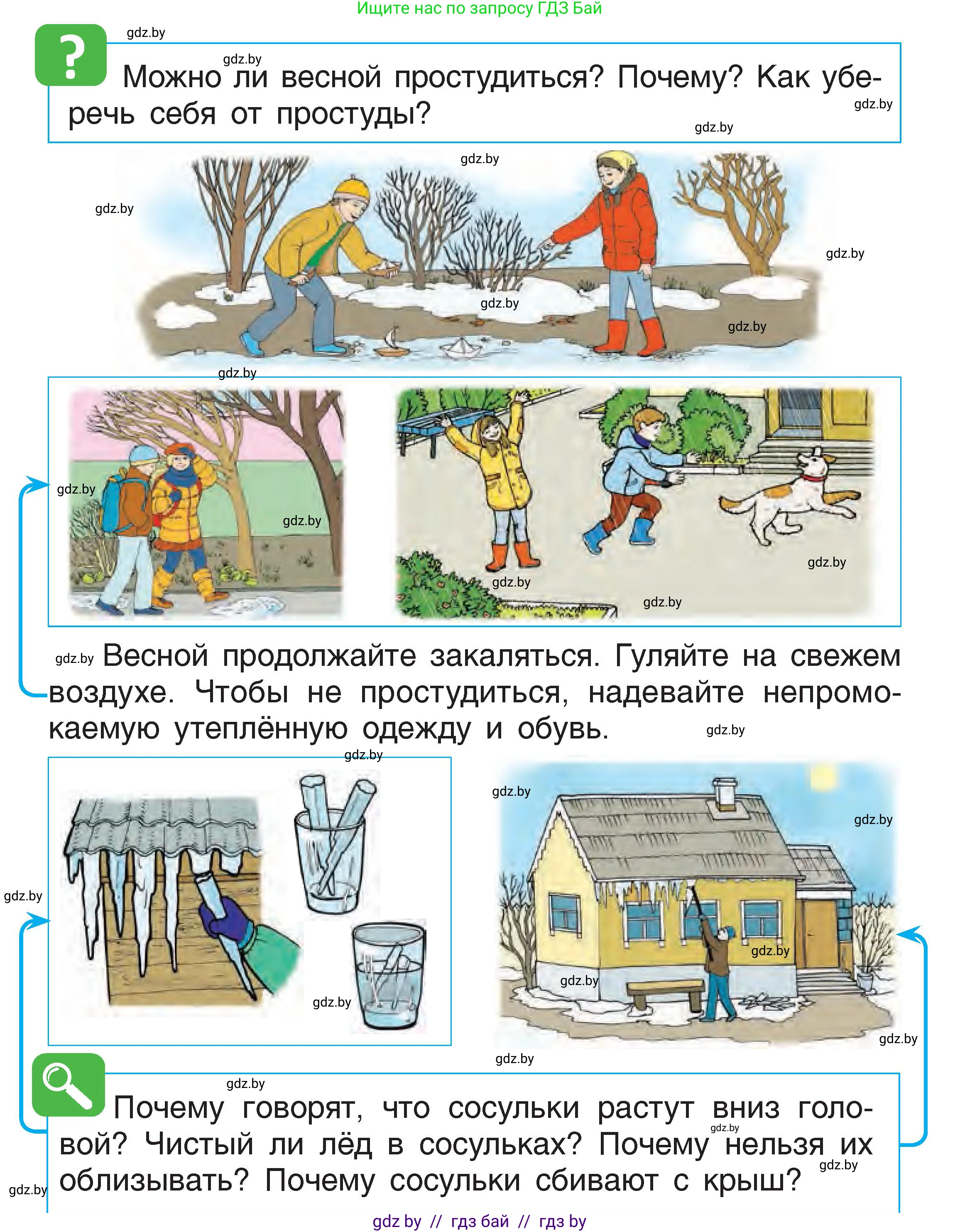 Ищите нас по запросу ГДЗ Бай

gdz.by

?

gdz.by

Можно ли весной простудиться? Почему? Как уберечь себя от простуды?

gdz.by

gdz.by

gdz.by

gdz.by

gdz.by

gdz.by

gdz.by

gdz.by

gdz.by

gdz.by

gdz.by

gdz.by

gdz.by

gdz.by

gdz.by Весной продолжайте закаляться. Гуляйте на свежем воздухе. Чтобы не простудиться, надевайте непромокаемую утеплённую одежду и обувь.

gdz.by

gdz.by

gdz.by

gdz.by

gdz.by

gdz.by

gdz.by

gdz.by

gdz.by

gdz.by

gdz.by

Почему говорят, что сосульки растут вниз головой? Чистый ли лёд в сосульках? Почему нельзя их облизывать? Почему сосульки сбивают с крыш?

gdz.by

gdz.by

gdz.by

gdz by // гдз бай // гдз by